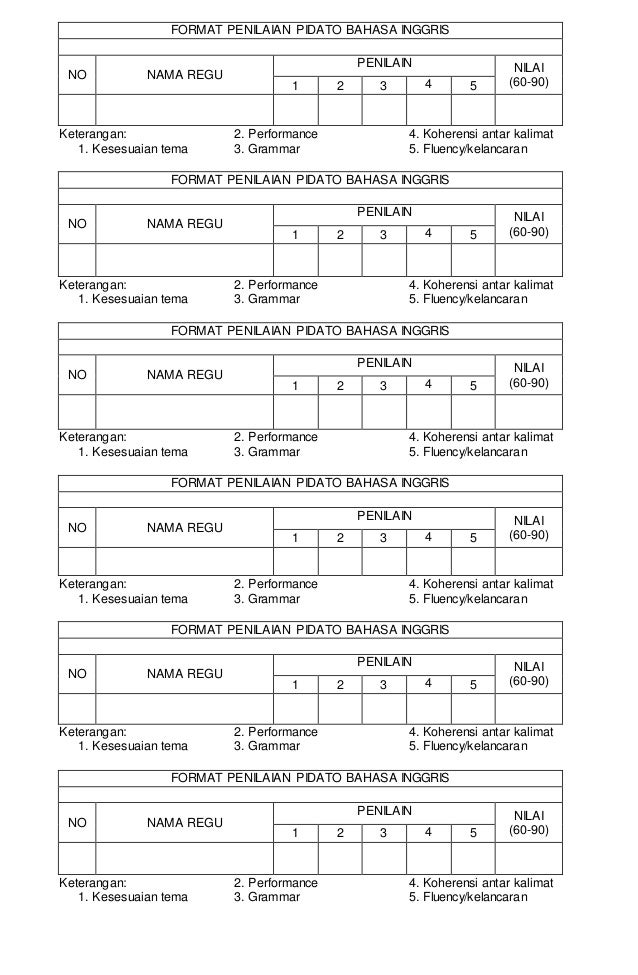 FORMAT PENILAIAN PIDATO BAHASA INGGRIS

| NO | NAMA REGU | PENILAIN 1 | 2 | 3 | 4 | 5 | NILAI (60-90) |
|---|---|---|---|---|---|---|---|
| | | | | | | | |

Keterangan:
1. Kesesuaian tema
2. Performance
3. Grammar
4. Koherensi antar kalimat
5. Fluency/kelancaran

FORMAT PENILAIAN PIDATO BAHASA INGGRIS

| NO | NAMA REGU | PENILAIN 1 | 2 | 3 | 4 | 5 | NILAI (60-90) |
|---|---|---|---|---|---|---|---|
| | | | | | | | |

Keterangan:
1. Kesesuaian tema
2. Performance
3. Grammar
4. Koherensi antar kalimat
5. Fluency/kelancaran

FORMAT PENILAIAN PIDATO BAHASA INGGRIS

| NO | NAMA REGU | PENILAIN 1 | 2 | 3 | 4 | 5 | NILAI (60-90) |
|---|---|---|---|---|---|---|---|
| | | | | | | | |

Keterangan:
1. Kesesuaian tema
2. Performance
3. Grammar
4. Koherensi antar kalimat
5. Fluency/kelancaran

FORMAT PENILAIAN PIDATO BAHASA INGGRIS

| NO | NAMA REGU | PENILAIN 1 | 2 | 3 | 4 | 5 | NILAI (60-90) |
|---|---|---|---|---|---|---|---|
| | | | | | | | |

Keterangan:
1. Kesesuaian tema
2. Performance
3. Grammar
4. Koherensi antar kalimat
5. Fluency/kelancaran

FORMAT PENILAIAN PIDATO BAHASA INGGRIS

| NO | NAMA REGU | PENILAIN 1 | 2 | 3 | 4 | 5 | NILAI (60-90) |
|---|---|---|---|---|---|---|---|
| | | | | | | | |

Keterangan:
1. Kesesuaian tema
2. Performance
3. Grammar
4. Koherensi antar kalimat
5. Fluency/kelancaran

FORMAT PENILAIAN PIDATO BAHASA INGGRIS

| NO | NAMA REGU | PENILAIN 1 | 2 | 3 | 4 | 5 | NILAI (60-90) |
|---|---|---|---|---|---|---|---|
| | | | | | | | |

Keterangan:
1. Kesesuaian tema
2. Performance
3. Grammar
4. Koherensi antar kalimat
5. Fluency/kelancaran